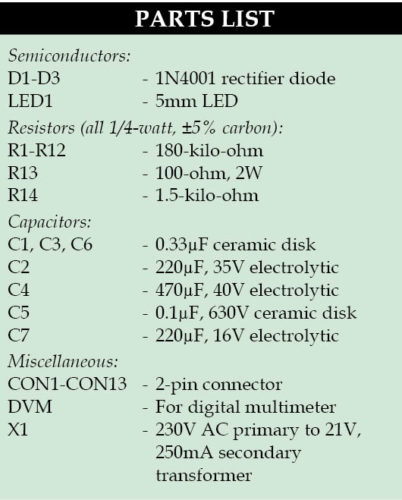 PARTS LIST

Semiconductors:
D1-D3 - 1N4001 rectifier diode
LED1 - 5mm LED

Resistors (all 1/4-watt, ±5% carbon):
R1-R12 - 180-kilo-ohm
R13 - 100-ohm, 2W
R14 - 1.5-kilo-ohm

Capacitors:
C1, C3, C6 - 0.33µF ceramic disk
C2 - 220µF, 35V electrolytic
C4 - 470µF, 40V electrolytic
C5 - 0.1µF, 630V ceramic disk
C7 - 220µF, 16V electrolytic

Miscellaneous:
CON1-CON13 - 2-pin connector
DVM - For digital multimeter
X1 - 230V AC primary to 21V, 250mA secondary transformer